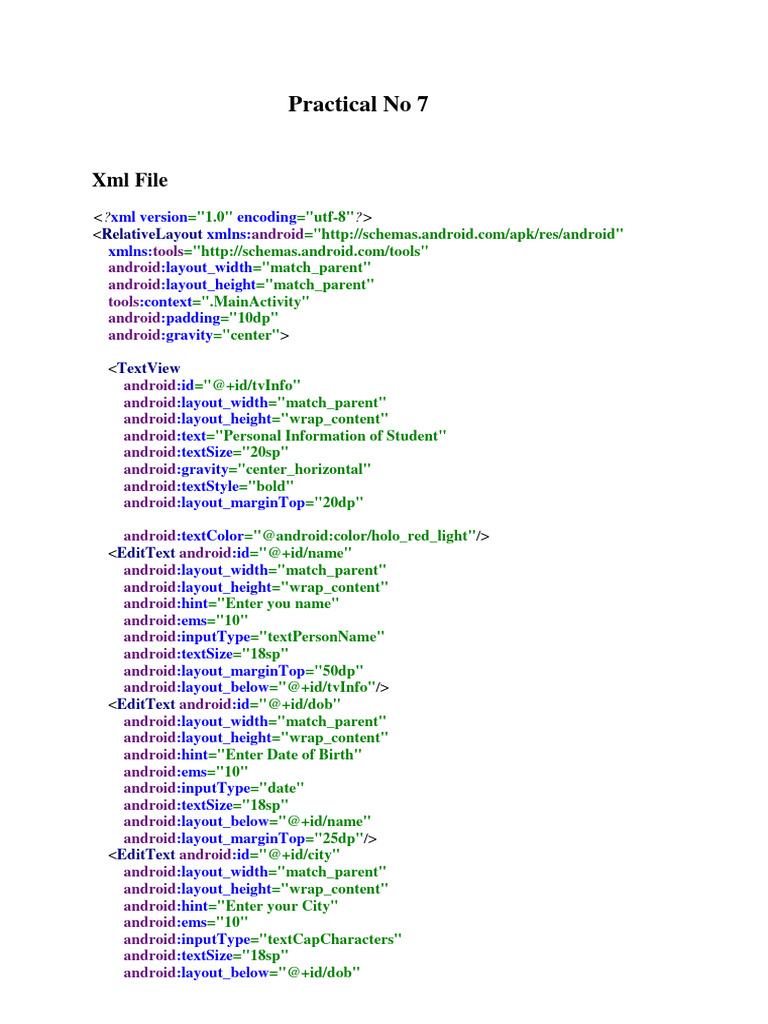 Practical No 7

Xml File

<?xml version="1.0" encoding="utf-8"?>
<RelativeLayout xmlns:android="http://schemas.android.com/apk/res/android"
xmlns:tools="http://schemas.android.com/tools"
android:layout_width="match_parent"
android:layout_height="match_parent"
tools:context=".MainActivity"
android:padding="10dp"
android:gravity="center">

<TextView
android:id="@+id/tvInfo"
android:layout_width="match_parent"
android:layout_height="wrap_content"
android:text="Personal Information of Student"
android:textSize="20sp"
android:gravity="center_horizontal"
android:textStyle="bold"
android:layout_marginTop="20dp"

android:textColor="@android:color/holo_red_light"/>
<EditText android:id="@+id/name"
android:layout_width="match_parent"
android:layout_height="wrap_content"
android:hint="Enter you name"
android:ems="10"
android:inputType="textPersonName"
android:textSize="18sp"
android:layout_marginTop="50dp"
android:layout_below="@+id/tvInfo"/>
<EditText android:id="@+id/dob"
android:layout_width="match_parent"
android:layout_height="wrap_content"
android:hint="Enter Date of Birth"
android:ems="10"
android:inputType="date"
android:textSize="18sp"
android:layout_below="@+id/name"
android:layout_marginTop="25dp"/>
<EditText android:id="@+id/city"
android:layout_width="match_parent"
android:layout_height="wrap_content"
android:hint="Enter your City"
android:ems="10"
android:inputType="textCapCharacters"
android:textSize="18sp"
android:layout_below="@+id/dob"